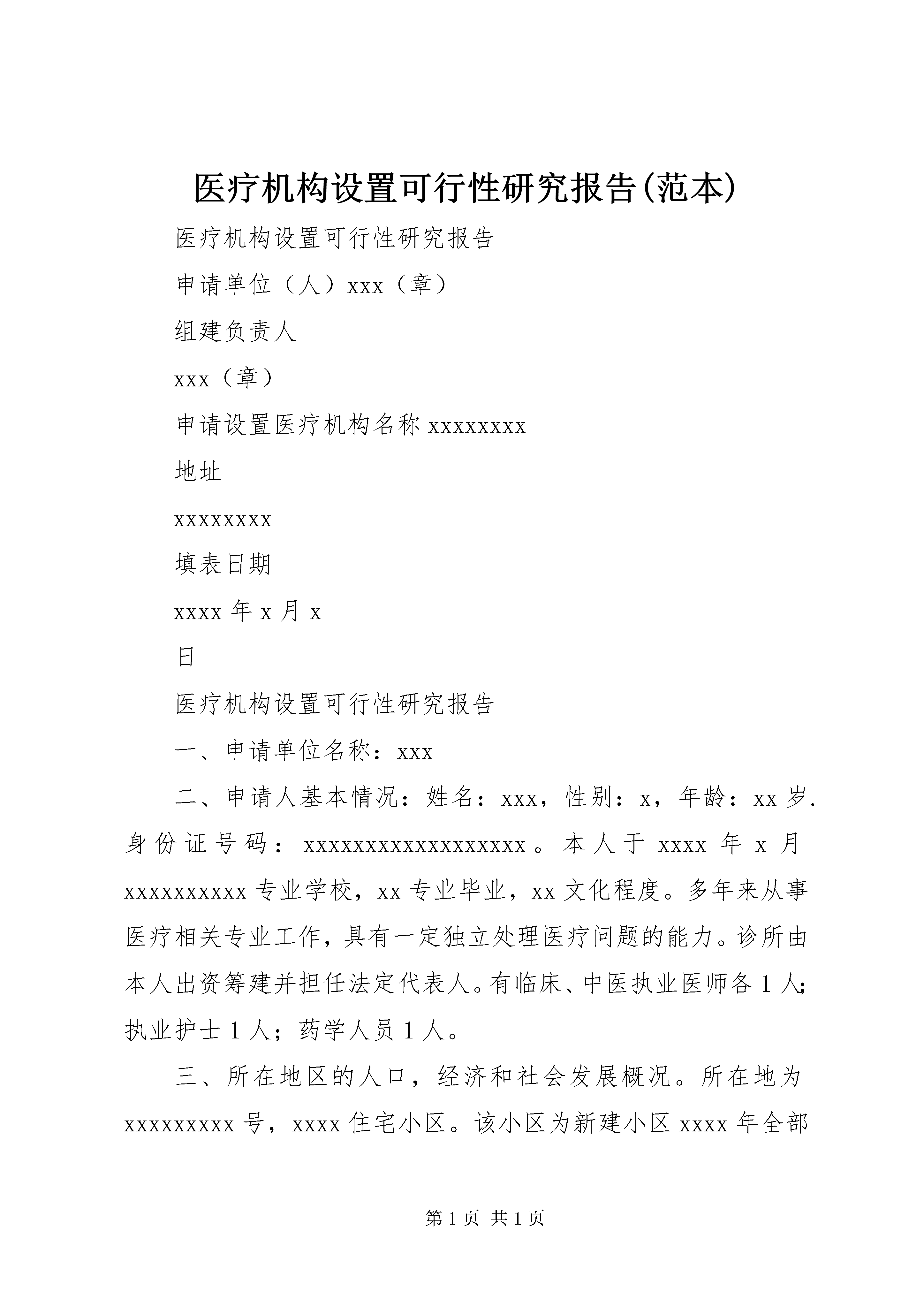 医疗机构设置可行性研究报告(范本)

医疗机构设置可行性研究报告

申请单位（人）xxx（章）

组建负责人

xxx（章）

申请设置医疗机构名称 xxxxxxxx

地址

xxxxxxxx

填表日期

xxxx 年 x 月 x

日

医疗机构设置可行性研究报告

一、申请单位名称：xxx

二、申请人基本情况：姓名：xxx，性别：x，年龄：xx 岁.身份证号码：xxxxxxxxxxxxxxxxxx。本人于 xxxx 年 x 月 xxxxxxxxxx 专业学校，xx 专业毕业，xx 文化程度。多年来从事医疗相关专业工作，具有一定独立处理医疗问题的能力。诊所由本人出资筹建并担任法定代表人。有临床、中医执业医师各 1 人；执业护士 1 人；药学人员 1 人。

三、所在地区的人口，经济和社会发展概况。所在地为 xxxxxxxxx 号，xxxx 住宅小区。该小区为新建小区 xxxx 年全部

第 1 页 共 1 页